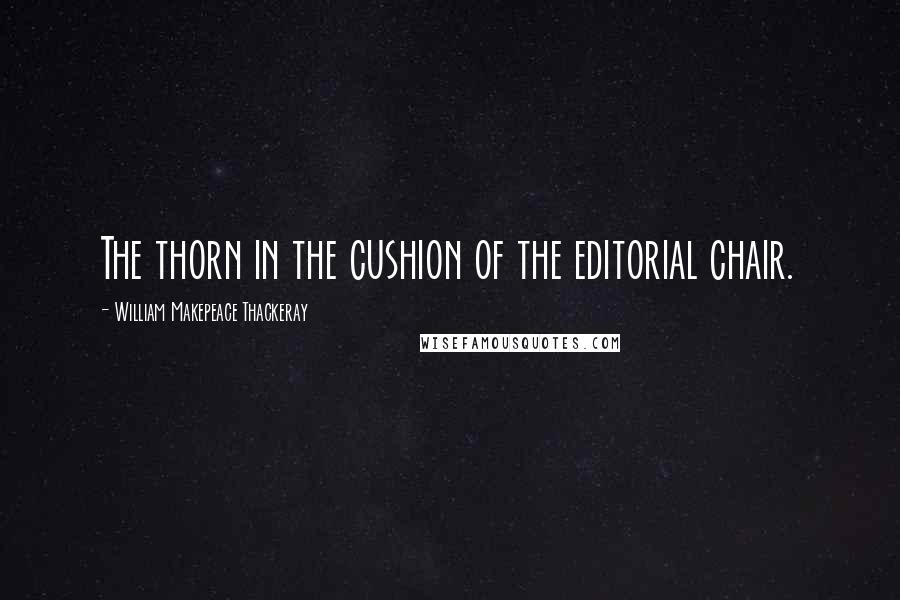 The thorn in the cushion of the editorial chair.

- William Makepeace Thackeray

WISEFAMOUSQUOTES.COM